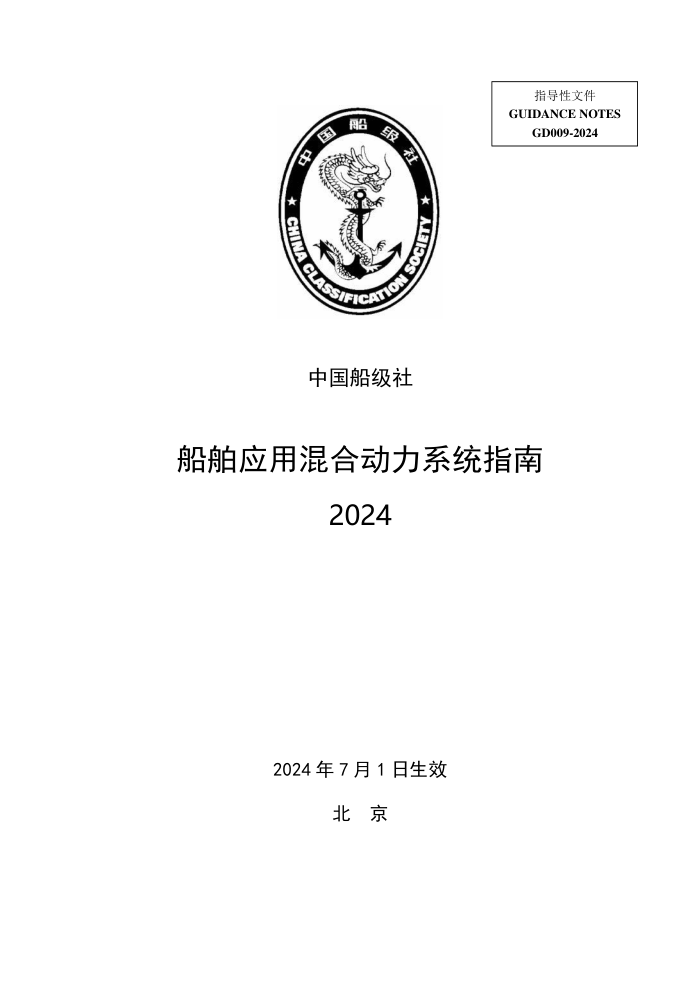 指导性文件
GUIDANCE NOTES
GD009-2024

中国船级社
CHINA CLASSIFICATION SOCIETY

中国船级社

船舶应用混合动力系统指南
2024

2024 年 7 月 1 日生效

北　京